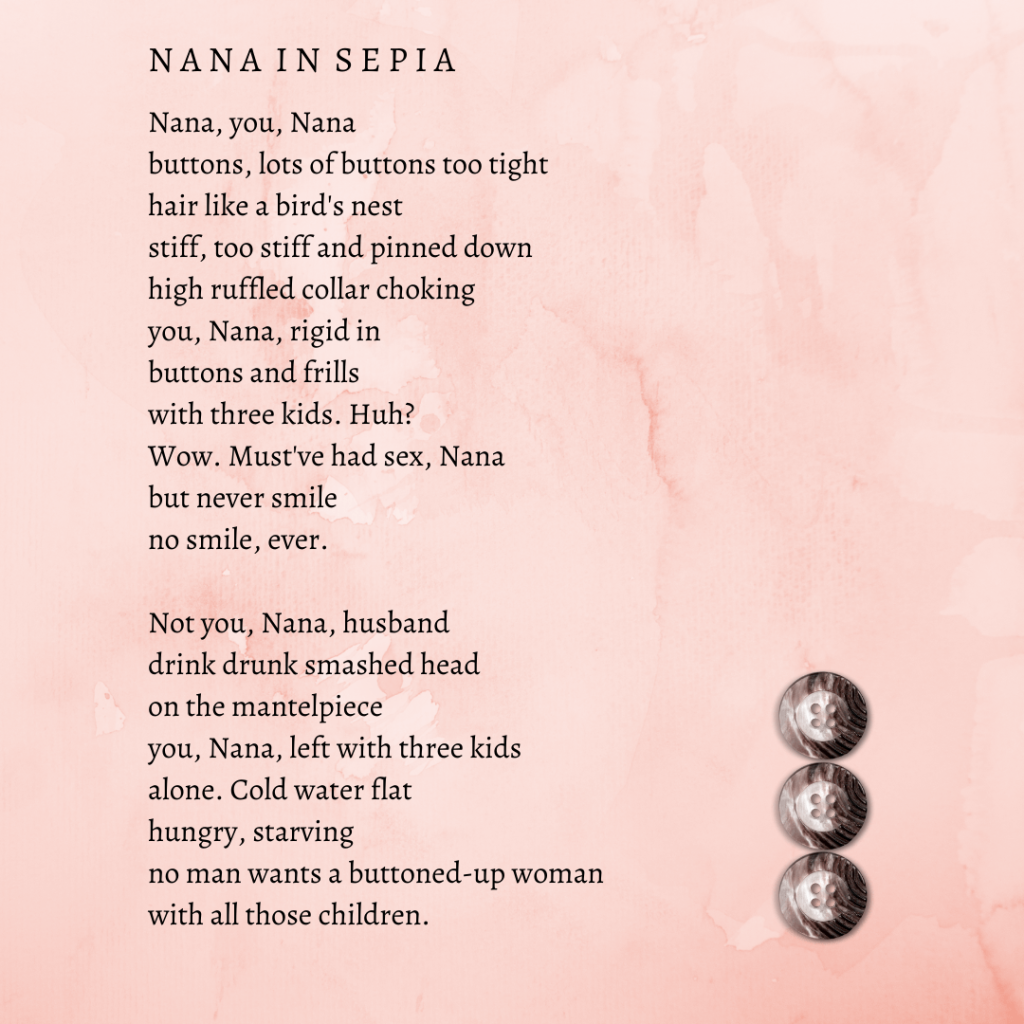 NANA IN SEPIA

Nana, you, Nana
buttons, lots of buttons too tight
hair like a bird's nest
stiff, too stiff and pinned down
high ruffled collar choking
you, Nana, rigid in
buttons and frills
with three kids. Huh?
Wow. Must've had sex, Nana
but never smile
no smile, ever.

Not you, Nana, husband
drink drunk smashed head
on the mantelpiece
you, Nana, left with three kids
alone. Cold water flat
hungry, starving
no man wants a buttoned-up woman
with all those children.